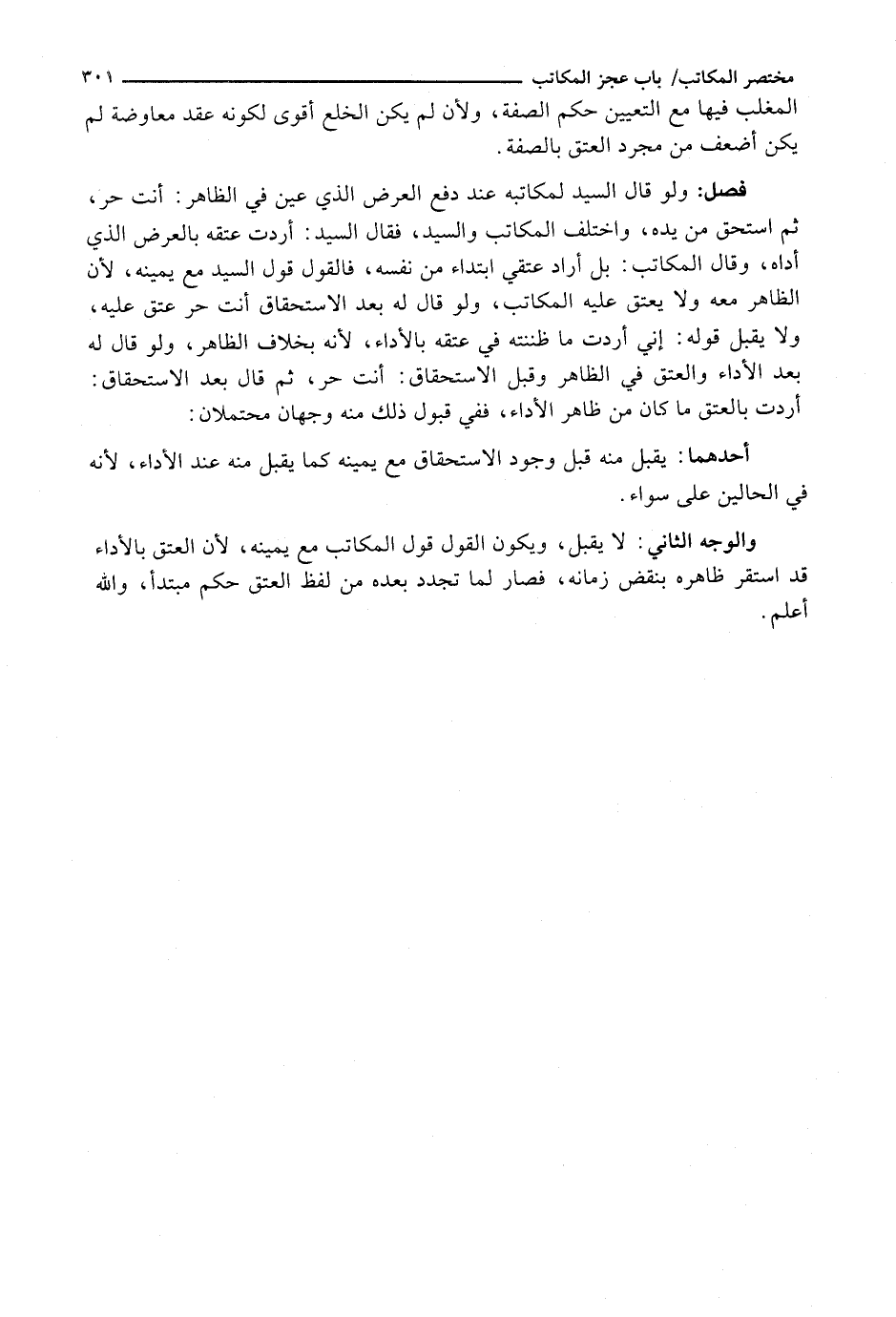 مختصر المكاتب/ باب عجز المكاتب ٣٠١

المغلب فيها مع التعيين حكم الصفة، ولأن لم يكن الخلع أقوى لكونه عقد معاوضة لم يكن أضعف من مجرد العتق بالصفة.

فصل: ولو قال السيد لمكاتبه عند دفع العرض الذي عين في الظاهر: أنت حر، ثم استحق من يده، واختلف المكاتب والسيد، فقال السيد: أردت عتقه بالعرض الذي أداه، وقال المكاتب: بل أراد عتقي ابتداء من نفسه، فالقول قول السيد مع يمينه، لأن الظاهر معه ولا يعتق عليه المكاتب، ولو قال له بعد الاستحقاق أنت حر عتق عليه، ولا يقبل قوله: إني أردت ما ظننته في عتقه بالأداء، لأنه بخلاف الظاهر، ولو قال له بعد الأداء والعتق في الظاهر وقبل الاستحقاق: أنت حر، ثم قال بعد الاستحقاق: أردت بالعتق ما كان من ظاهر الأداء، ففي قبول ذلك منه وجهان محتملان:

أحدهما: يقبل منه قبل وجود الاستحقاق مع يمينه كما يقبل منه عند الأداء، لأنه في الحالين على سواء.

والوجه الثاني: لا يقبل، ويكون القول قول المكاتب مع يمينه، لأن العتق بالأداء قد استقر ظاهره بنقض زمانه، فصار لما تجدد بعده من لفظ العتق حكم مبتدأ، والله أعلم.